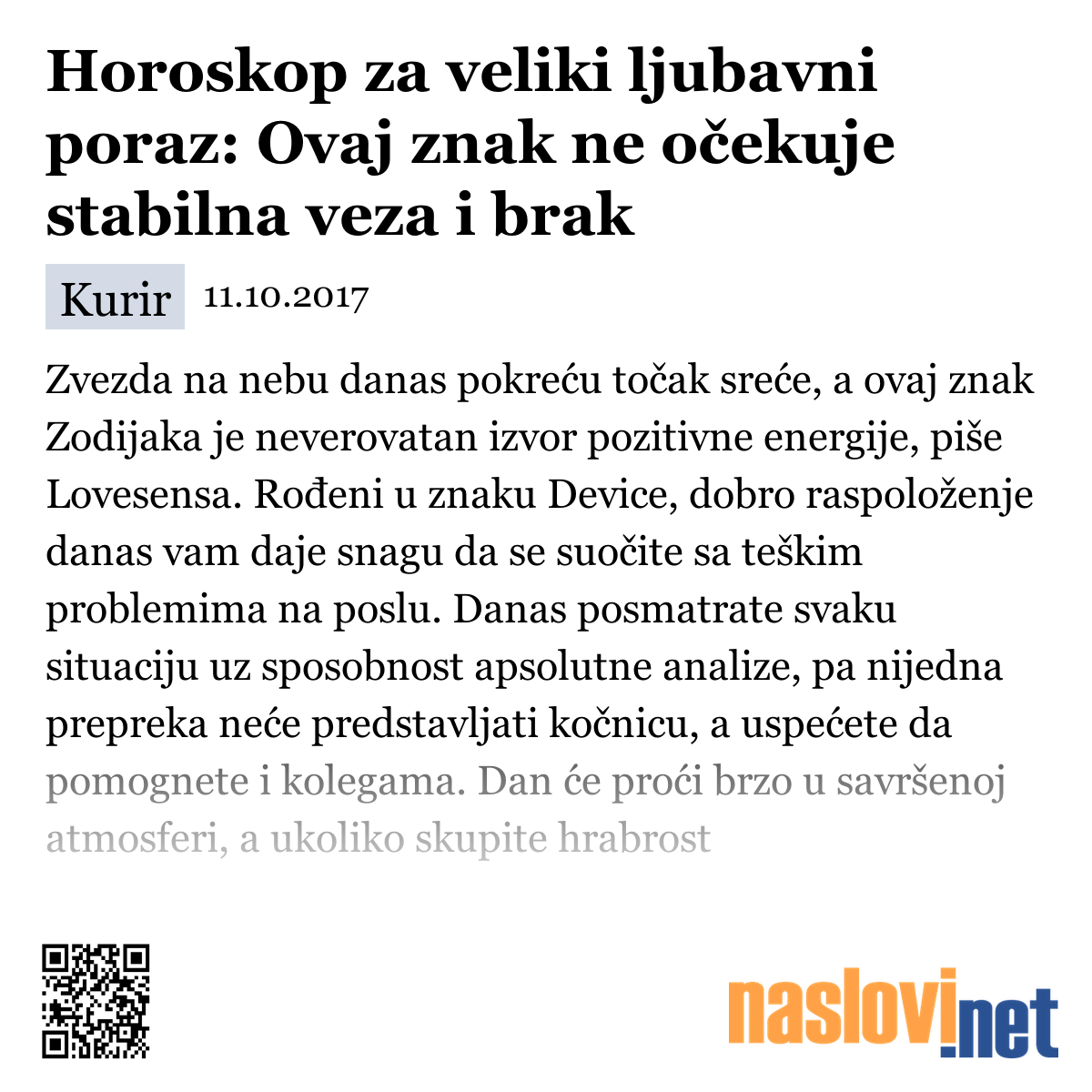 Horoskop za veliki ljubavni poraz: Ovaj znak ne očekuje stabilna veza i brak

Kurir 11.10.2017

Zvezda na nebu danas pokreću točak sreće, a ovaj znak Zodijaka je neverovatan izvor pozitivne energije, piše Lovesensa. Rođeni u znaku Device, dobro raspoloženje danas vam daje snagu da se suočite sa teškim problemima na poslu. Danas posmatrate svaku situaciju uz sposobnost apsolutne analize, pa nijedna prepreka neće predstavljati kočnicu, a uspećete da pomognete i kolegama. Dan će proći brzo u savršenoj atmosferi, a ukoliko skupite hrabrost

naslovi.net